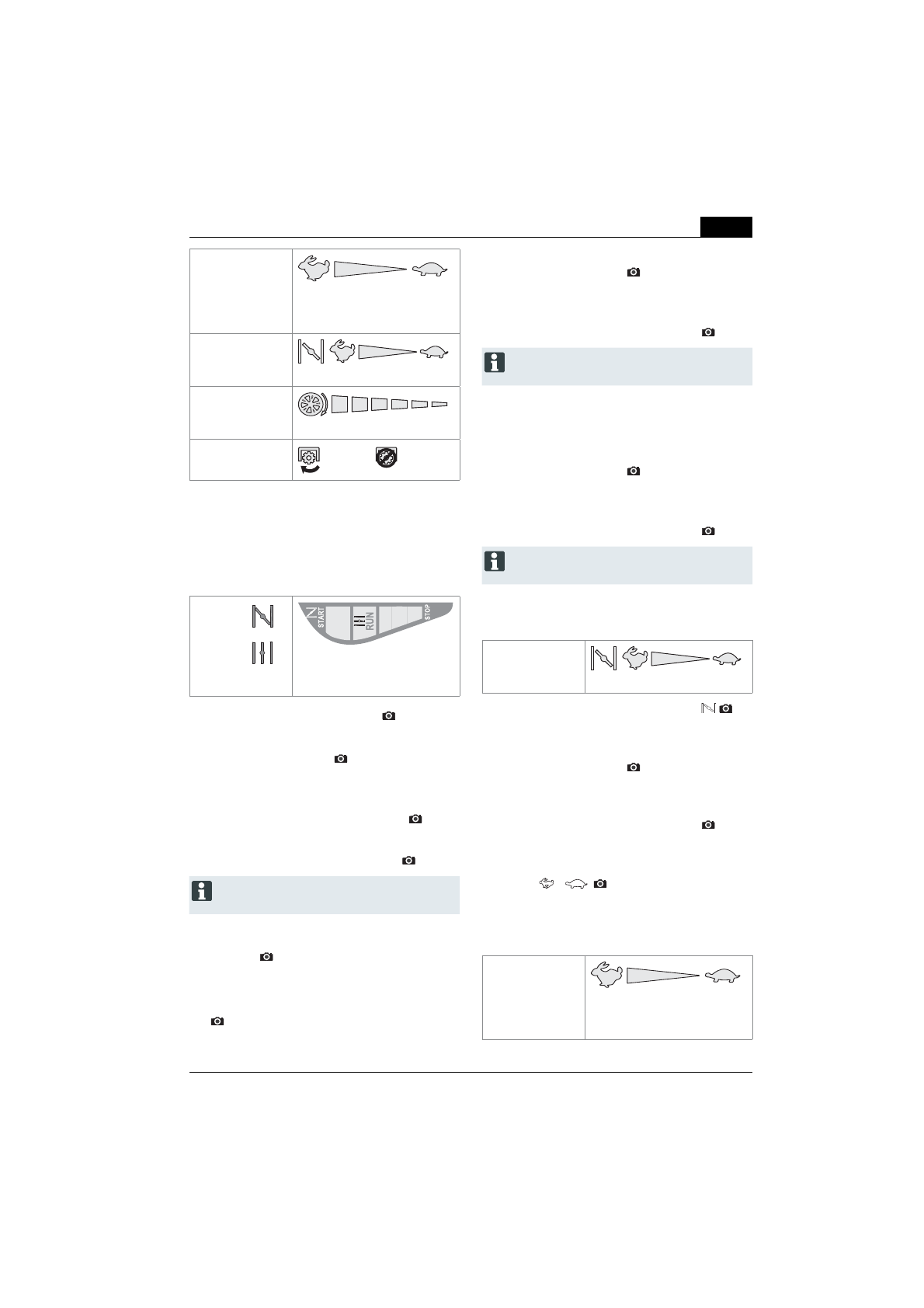 START

RUN

STOP